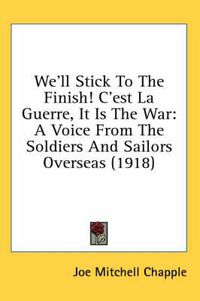 We'll Stick To The Finish! C'est La Guerre, It Is The War: A Voice From The Soldiers And Sailors Overseas (1918)

Joe Mitchell Chapple